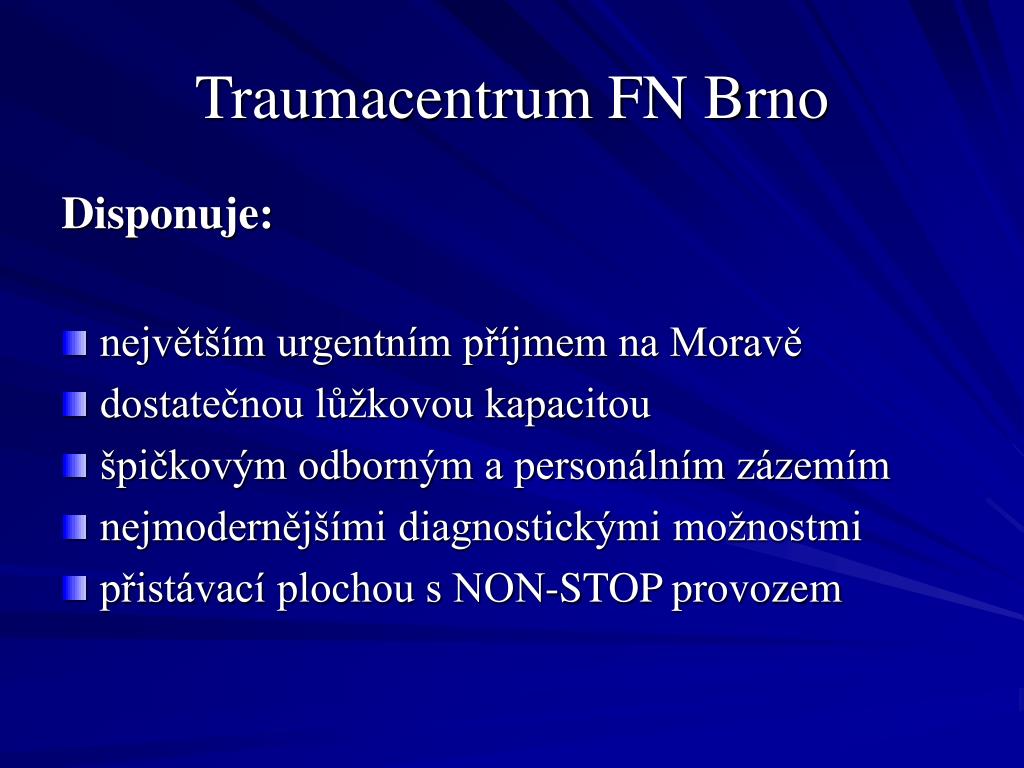 Traumacentrum FN Brno

Disponuje:

- největším urgentním příjmem na Moravě
- dostatečnou lůžkovou kapacitou
- špičkovým odborným a personálním zázemím
- nejmodernějšími diagnostickými možnostmi
- přistávací plochou s NON-STOP provozem